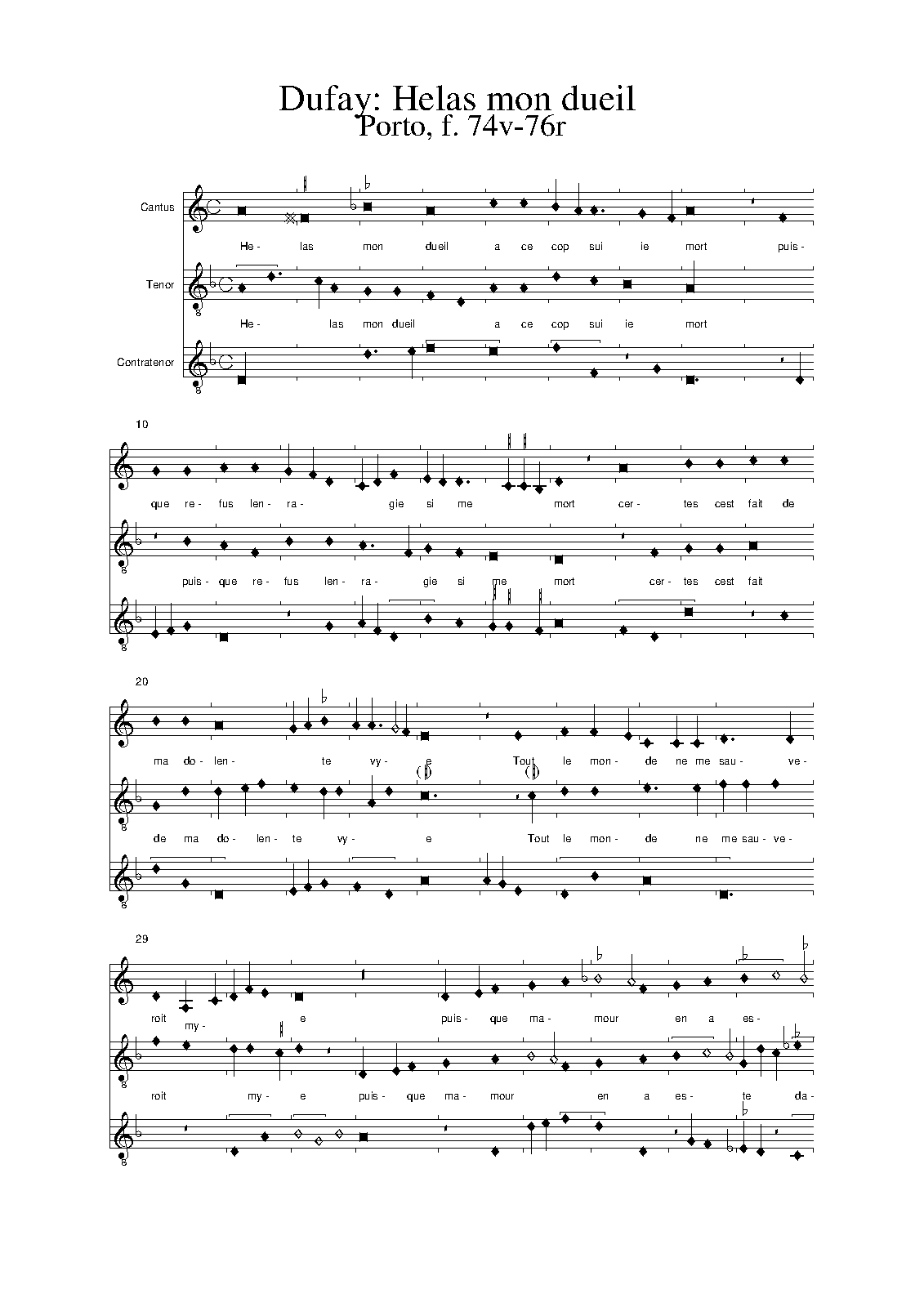 Dufay: Helas mon dueil
Porto, f. 74v-76r

Cantus
He- las mon dueil a ce cop sui ie mort puis-

Tenor
He- las mon dueil a ce cop sui ie mort

Contratenor

10
que re- fus len- ra- gie si me mort cer- tes cest fait de

puis- que re- fus len- ra- gie si me mort cer- tes cest fait

20
ma do- len- te vy- e Tout le mon- de ne me sau- ve-

de ma do- len- te vy- e Tout le mon- de ne me sau- ve-

29
roit my- e puis- que ma- mour en a es-

roit my- e puis- que ma- mour en a es- te da-